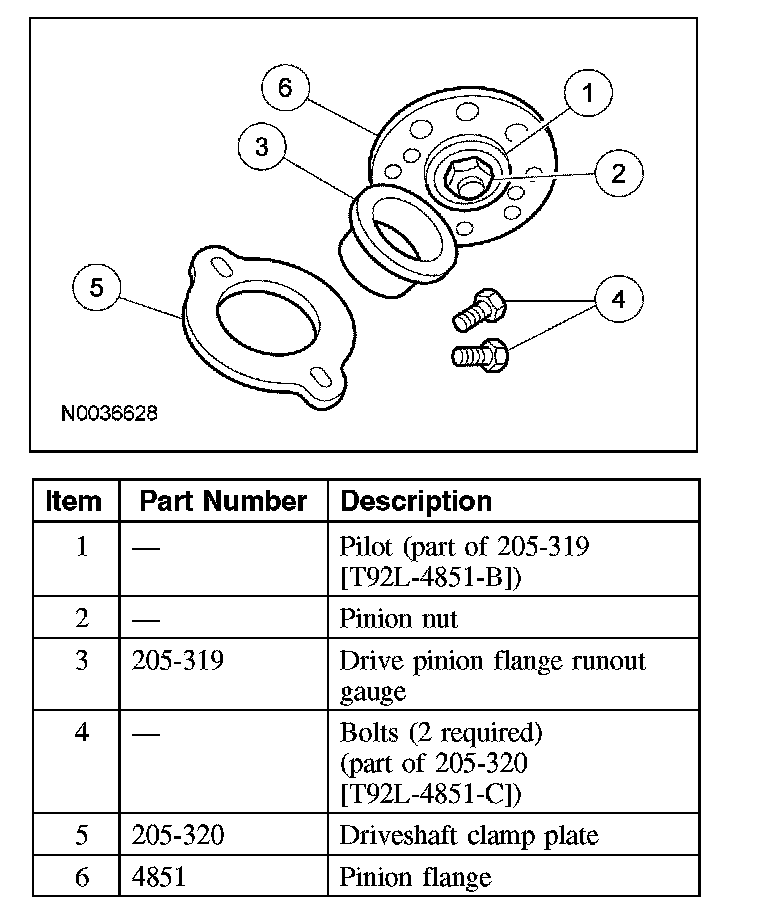 6
1
3
2
5
4
N0036628

| Item | Part Number | Description |
|---|---|---|
| 1 | — | Pilot (part of 205-319 [T92L-4851-B]) |
| 2 | — | Pinion nut |
| 3 | 205-319 | Drive pinion flange runout gauge |
| 4 | — | Bolts (2 required) (part of 205-320 [T92L-4851-C]) |
| 5 | 205-320 | Driveshaft clamp plate |
| 6 | 4851 | Pinion flange |